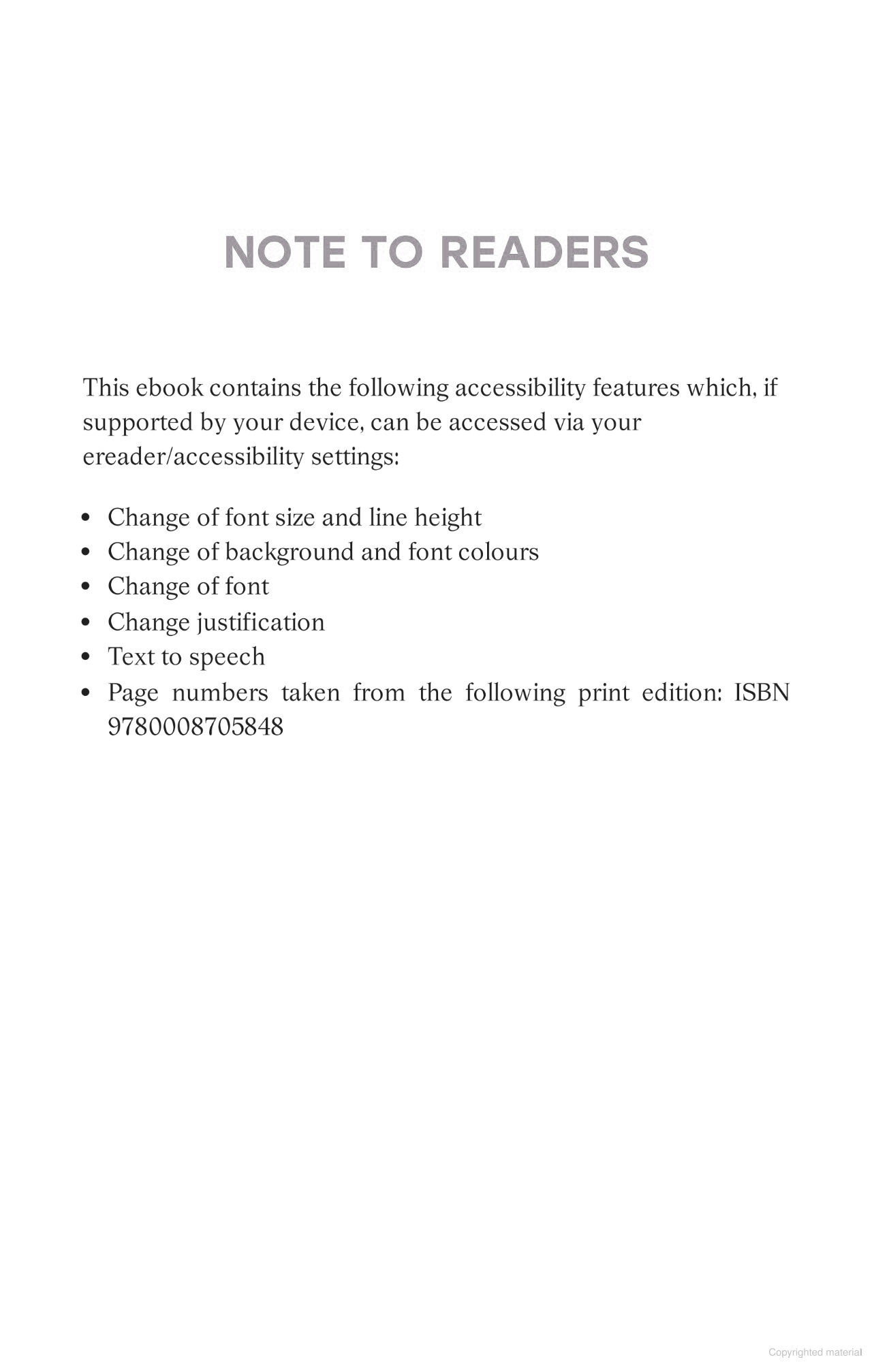 NOTE TO READERS

This ebook contains the following accessibility features which, if supported by your device, can be accessed via your ereader/accessibility settings:

• Change of font size and line height
• Change of background and font colours
• Change of font
• Change justification
• Text to speech
• Page numbers taken from the following print edition: ISBN 9780008705848

Copyrighted material